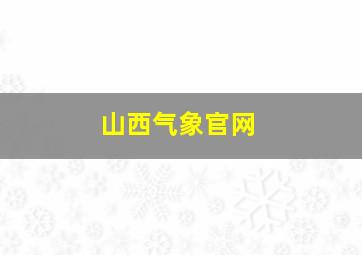 山西气象官网